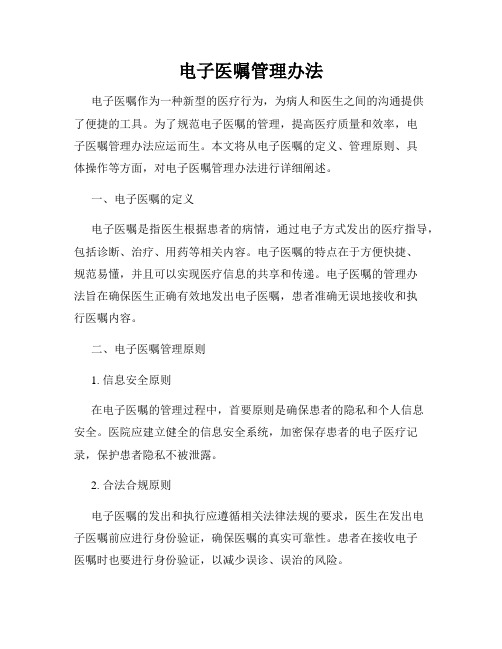 电子医嘱管理办法

电子医嘱作为一种新型的医疗行为，为病人和医生之间的沟通提供了便捷的工具。为了规范电子医嘱的管理，提高医疗质量和效率，电子医嘱管理办法应运而生。本文将从电子医嘱的定义、管理原则、具体操作等方面，对电子医嘱管理办法进行详细阐述。

一、电子医嘱的定义

电子医嘱是指医生根据患者的病情，通过电子方式发出的医疗指导，包括诊断、治疗、用药等相关内容。电子医嘱的特点在于方便快捷、规范易懂，并且可以实现医疗信息的共享和传递。电子医嘱的管理办法旨在确保医生正确有效地发出电子医嘱，患者准确无误地接收和执行医嘱内容。

二、电子医嘱管理原则

1. 信息安全原则

在电子医嘱的管理过程中，首要原则是确保患者的隐私和个人信息安全。医院应建立健全的信息安全系统，加密保存患者的电子医疗记录，保护患者隐私不被泄露。

2. 合法合规原则

电子医嘱的发出和执行应遵循相关法律法规的要求，医生在发出电子医嘱前应进行身份验证，确保医嘱的真实可靠性。患者在接收电子医嘱时也要进行身份验证，以减少误诊、误治的风险。